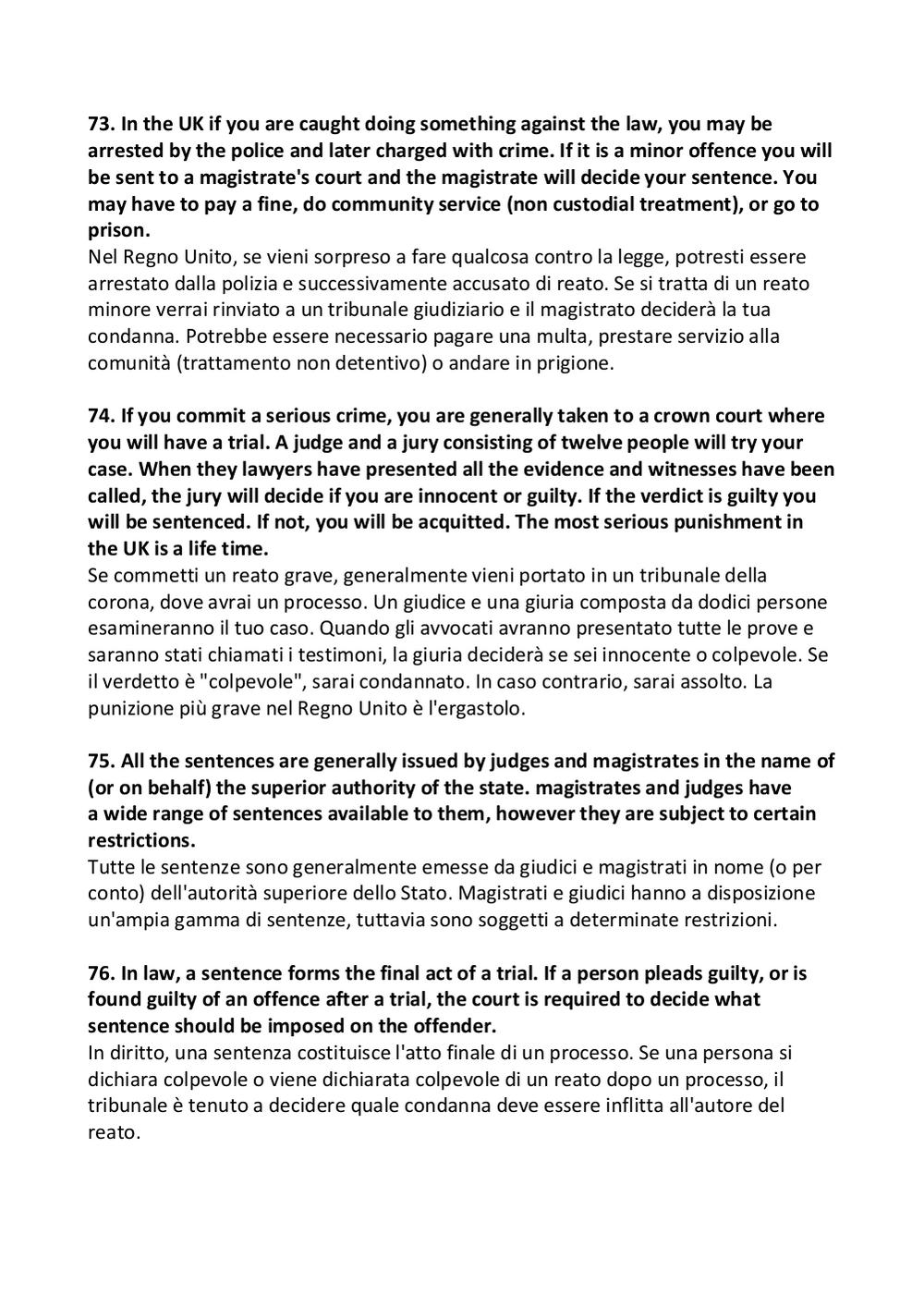 73. In the UK if you are caught doing something against the law, you may be arrested by the police and later charged with crime. If it is a minor offence you will be sent to a magistrate's court and the magistrate will decide your sentence. You may have to pay a fine, do community service (non custodial treatment), or go to prison.
Nel Regno Unito, se vieni sorpreso a fare qualcosa contro la legge, potresti essere arrestato dalla polizia e successivamente accusato di reato. Se si tratta di un reato minore verrai rinviato a un tribunale giudiziario e il magistrato deciderà la tua condanna. Potrebbe essere necessario pagare una multa, prestare servizio alla comunità (trattamento non detentivo) o andare in prigione.

74. If you commit a serious crime, you are generally taken to a crown court where you will have a trial. A judge and a jury consisting of twelve people will try your case. When they lawyers have presented all the evidence and witnesses have been called, the jury will decide if you are innocent or guilty. If the verdict is guilty you will be sentenced. If not, you will be acquitted. The most serious punishment in the UK is a life time.
Se commetti un reato grave, generalmente vieni portato in un tribunale della corona, dove avrai un processo. Un giudice e una giuria composta da dodici persone esamineranno il tuo caso. Quando gli avvocati avranno presentato tutte le prove e saranno stati chiamati i testimoni, la giuria deciderà se sei innocente o colpevole. Se il verdetto è "colpevole", sarai condannato. In caso contrario, sarai assolto. La punizione più grave nel Regno Unito è l'ergastolo.

75. All the sentences are generally issued by judges and magistrates in the name of (or on behalf) the superior authority of the state. magistrates and judges have a wide range of sentences available to them, however they are subject to certain restrictions.
Tutte le sentenze sono generalmente emesse da giudici e magistrati in nome (o per conto) dell'autorità superiore dello Stato. Magistrati e giudici hanno a disposizione un'ampia gamma di sentenze, tuttavia sono soggetti a determinate restrizioni.

76. In law, a sentence forms the final act of a trial. If a person pleads guilty, or is found guilty of an offence after a trial, the court is required to decide what sentence should be imposed on the offender.
In diritto, una sentenza costituisce l'atto finale di un processo. Se una persona si dichiara colpevole o viene dichiarata colpevole di un reato dopo un processo, il tribunale è tenuto a decidere quale condanna deve essere inflitta all'autore del reato.